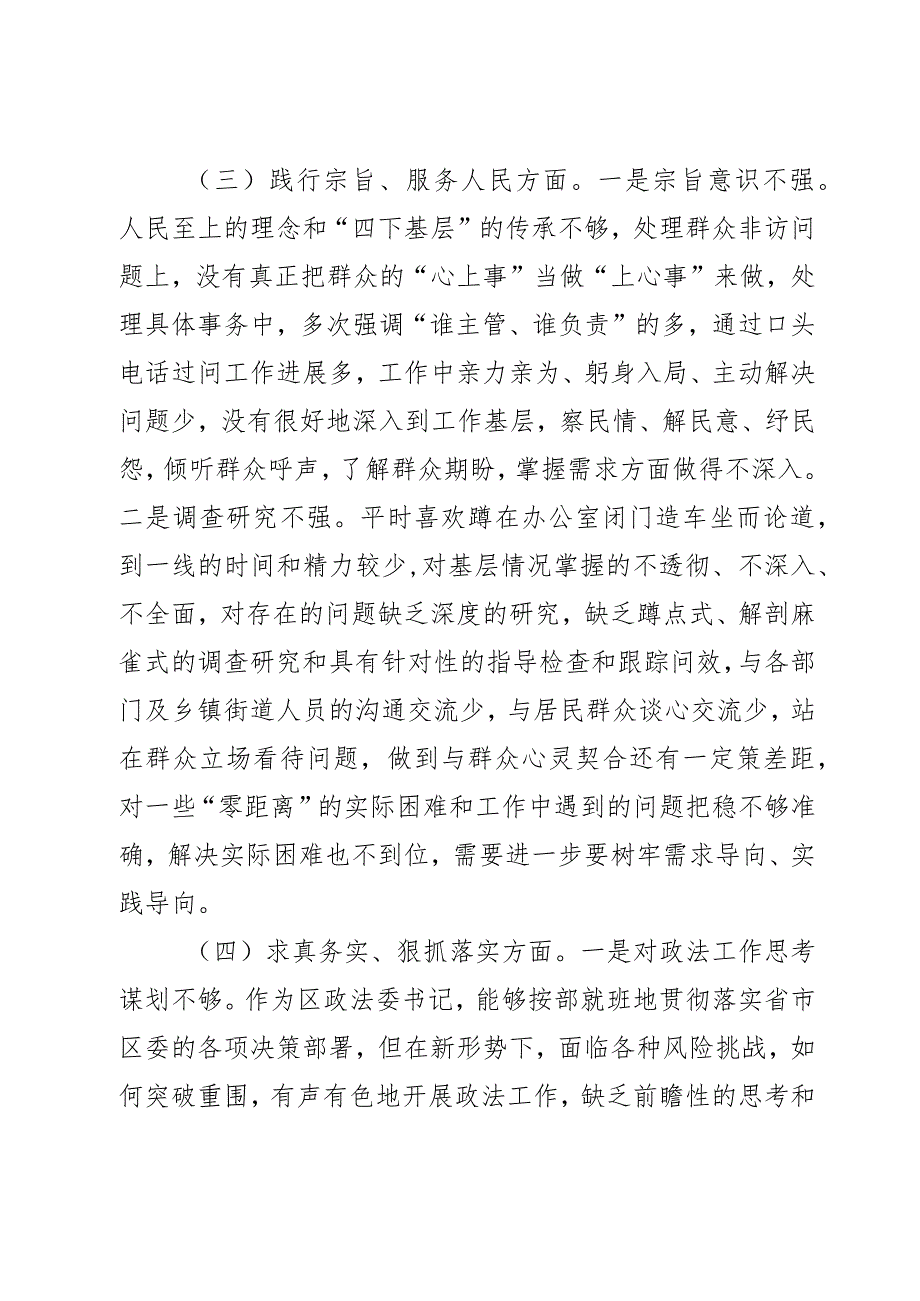 （三）践行宗旨、服务人民方面。一是宗旨意识不强。人民至上的理念和“四下基层”的传承不够，处理群众非访问题上，没有真正把群众的“心上事”当做“上心事”来做，处理具体事务中，多次强调“谁主管、谁负责”的多，通过口头电话过问工作进展多，工作中亲力亲为、躬身入局、主动解决问题少，没有很好地深入到工作基层，察民情、解民意、纾民怨，倾听群众呼声，了解群众期盼，掌握需求方面做得不深入。二是调查研究不强。平时喜欢蹲在办公室闭门造车坐而论道，到一线的时间和精力较少，对基层情况掌握的不透彻、不深入、不全面，对存在的问题缺乏深度的研究，缺乏蹲点式、解剖麻雀式的调查研究和具有针对性的指导检查和跟踪问效，与各部门及乡镇街道人员的沟通交流少，与居民群众谈心交流少，站在群众立场看待问题，做到与群众心灵契合还有一定策差距，对一些“零距离”的实际困难和工作中遇到的问题把稳不够准确，解决实际困难也不到位，需要进一步要树牢需求导向、实践导向。

（四）求真务实、狠抓落实方面。一是对政法工作思考谋划不够。作为区政法委书记，能够按部就班地贯彻落实省市区委的各项决策部署，但在新形势下，面临各种风险挑战，如何突破重围，有声有色地开展政法工作，缺乏前瞻性的思考和